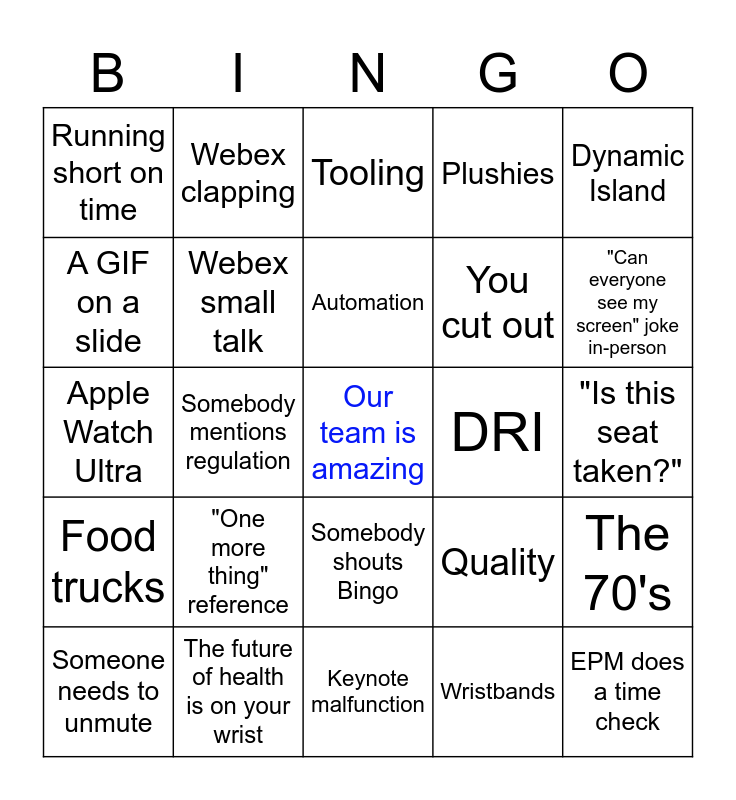 | B | I | N | G | O |
|---|---|---|---|---|
| Running short on time | Webex clapping | Tooling | Plushies | Dynamic Island |
| A GIF on a slide | Webex small talk | Automation | You cut out | "Can everyone see my screen" joke in-person |
| Apple Watch Ultra | Somebody mentions regulation | Our team is amazing | DRI | "Is this seat taken?" |
| Food trucks | "One more thing" reference | Somebody shouts Bingo | Quality | The 70's |
| Someone needs to unmute | The future of health is on your wrist | Keynote malfunction | Wristbands | EPM does a time check |